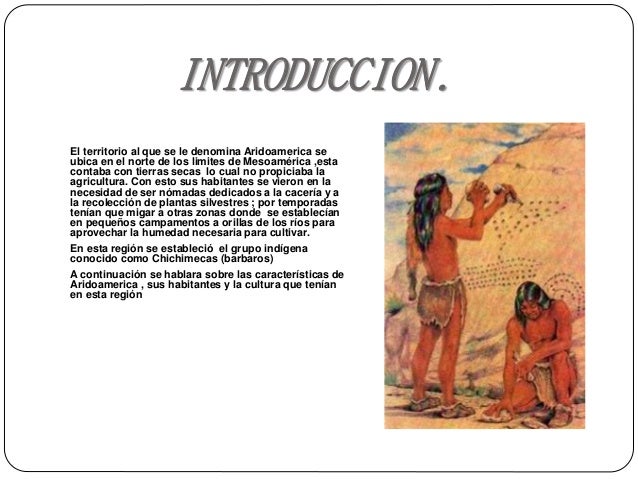 INTRODUCCION.

El territorio al que se le denomina Aridoamerica se ubica en el norte de los limites de Mesoamérica ,esta contaba con tierras secas lo cual no propiciaba la agricultura. Con esto sus habitantes se vieron en la necesidad de ser nómadas dedicados a la cacería y a la recolección de plantas silvestres ; por temporadas tenían que migar a otras zonas donde se establecían en pequeños campamentos a orillas de los ríos para aprovechar la humedad necesaria para cultivar.

En esta región se estableció el grupo indígena conocido como Chichimecas (barbaros)

A continuación se hablara sobre las características de Aridoamerica , sus habitantes y la cultura que tenían en esta región